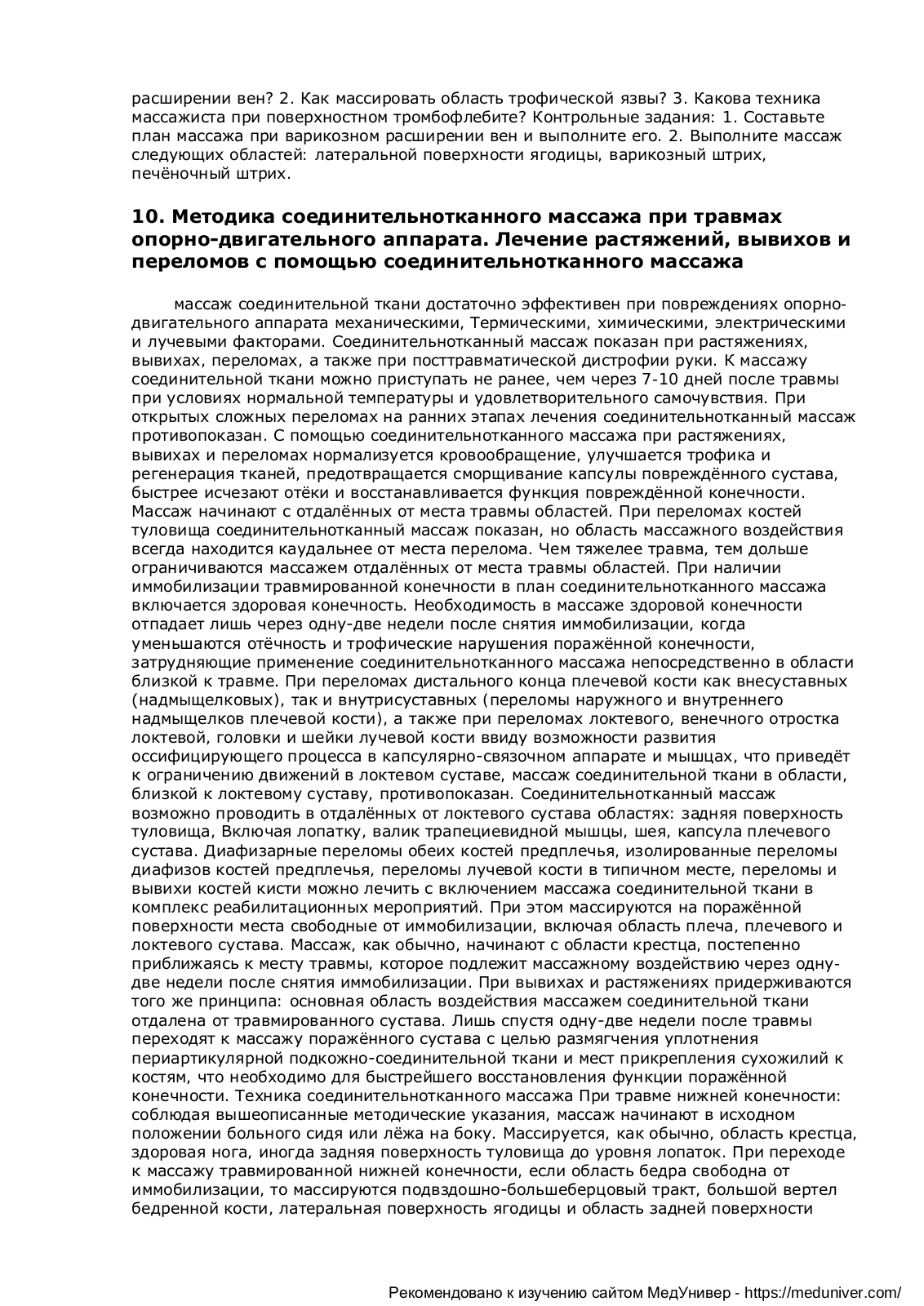 расширении вен? 2. Как массировать область трофической язвы? 3. Какова техника массажиста при поверхностном тромбофлебите? Контрольные задания: 1. Составьте план массажа при варикозном расширении вен и выполните его. 2. Выполните массаж следующих областей: латеральной поверхности ягодицы, варикозный штрих, печёночный штрих.

10. Методика соединительнотканного массажа при травмах опорно-двигательного аппарата. Лечение растяжений, вывихов и переломов с помощью соединительнотканного массажа

массаж соединительной ткани достаточно эффективен при повреждениях опорно-двигательного аппарата механическими, Термическими, химическими, электрическими и лучевыми факторами. Соединительнотканный массаж показан при растяжениях, вывихах, переломах, а также при посттравматической дистрофии руки. К массажу соединительной ткани можно приступать не ранее, чем через 7-10 дней после травмы при условиях нормальной температуры и удовлетворительного самочувствия. При открытых сложных переломах на ранних этапах лечения соединительнотканный массаж противопоказан. С помощью соединительнотканного массажа при растяжениях, вывихах и переломах нормализуется кровообращение, улучшается трофика и регенерация тканей, предотвращается сморщивание капсулы повреждённого сустава, быстрее исчезают отёки и восстанавливается функция повреждённой конечности. Массаж начинают с отдалённых от места травмы областей. При переломах костей туловища соединительнотканный массаж показан, но область массажного воздействия всегда находится каудальнее от места перелома. Чем тяжелее травма, тем дольше ограничиваются массажем отдалённых от места травмы областей. При наличии иммобилизации травмированной конечности в план соединительнотканного массажа включается здоровая конечность. Необходимость в массаже здоровой конечности отпадает лишь через одну-две недели после снятия иммобилизации, когда уменьшаются отёчность и трофические нарушения поражённой конечности, затрудняющие применение соединительнотканного массажа непосредственно в области близкой к травме. При переломах дистального конца плечевой кости как внесуставных (надмыщелковых), так и внутрисуставных (переломы наружного и внутреннего надмыщелков плечевой кости), а также при переломах локтевого, венечного отростка локтевой, головки и шейки лучевой кости ввиду возможности развития оссифицирующего процесса в капсулярно-связочном аппарате и мышцах, что приведёт к ограничению движений в локтевом суставе, массаж соединительной ткани в области, близкой к локтевому суставу, противопоказан. Соединительнотканный массаж возможно проводить в отдалённых от локтевого сустава областях: задняя поверхность туловища, Включая лопатку, валик трапециевидной мышцы, шея, капсула плечевого сустава. Диафизарные переломы обеих костей предплечья, изолированные переломы диафизов костей предплечья, переломы лучевой кости в типичном месте, переломы и вывихи костей кисти можно лечить с включением массажа соединительной ткани в комплекс реабилитационных мероприятий. При этом массируются на поражённой поверхности места свободные от иммобилизации, включая область плеча, плечевого и локтевого сустава. Массаж, как обычно, начинают с области крестца, постепенно приближаясь к месту травмы, которое подлежит массажному воздействию через одну-две недели после снятия иммобилизации. При вывихах и растяжениях придерживаются того же принципа: основная область воздействия массажем соединительной ткани отдалена от травмированного сустава. Лишь спустя одну-две недели после травмы переходят к массажу поражённого сустава с целью размягчения уплотнения периартикулярной подкожно-соединительной ткани и мест прикрепления сухожилий к костям, что необходимо для быстрейшего восстановления функции поражённой конечности. Техника соединительнотканного массажа При травме нижней конечности: соблюдая вышеописанные методические указания, массаж начинают в исходном положении больного сидя или лёжа на боку. Массируется, как обычно, область крестца, здоровая нога, иногда задняя поверхность туловища до уровня лопаток. При переходе к массажу травмированной нижней конечности, если область бедра свободна от иммобилизации, то массируются подвздошно-большеберцовый тракт, большой вертел бедренной кости, латеральная поверхность ягодицы и область задней поверхности

Рекомендовано к изучению сайтом МедУнивер - https://meduniver.com/